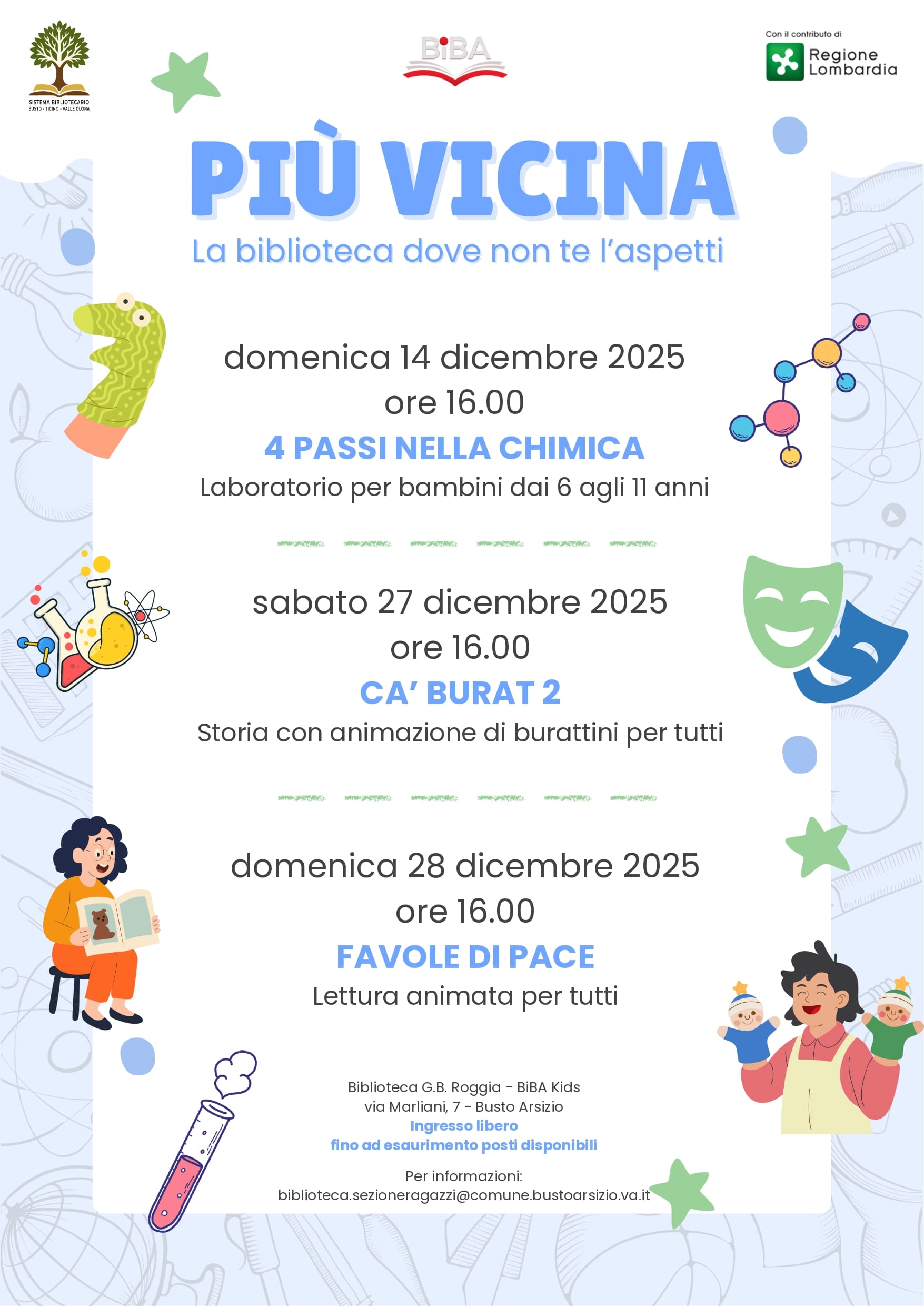 SISTEMA BIBLIOTECARIO
BUSTO - TICINO - VALLE OLONA

BiBA

Con il contributo di
Regione Lombardia

PIÙ VICINA
La biblioteca dove non te l'aspetti

domenica 14 dicembre 2025
ore 16.00
4 PASSI NELLA CHIMICA
Laboratorio per bambini dai 6 agli 11 anni

sabato 27 dicembre 2025
ore 16.00
CA' BURAT 2
Storia con animazione di burattini per tutti

domenica 28 dicembre 2025
ore 16.00
FAVOLE DI PACE
Lettura animata per tutti

Biblioteca G.B. Roggia - BiBA Kids
via Marliani, 7 - Busto Arsizio
Ingresso libero
fino ad esaurimento posti disponibili

Per informazioni:
biblioteca.sezioneragazzi@comune.bustoarsizio.va.it